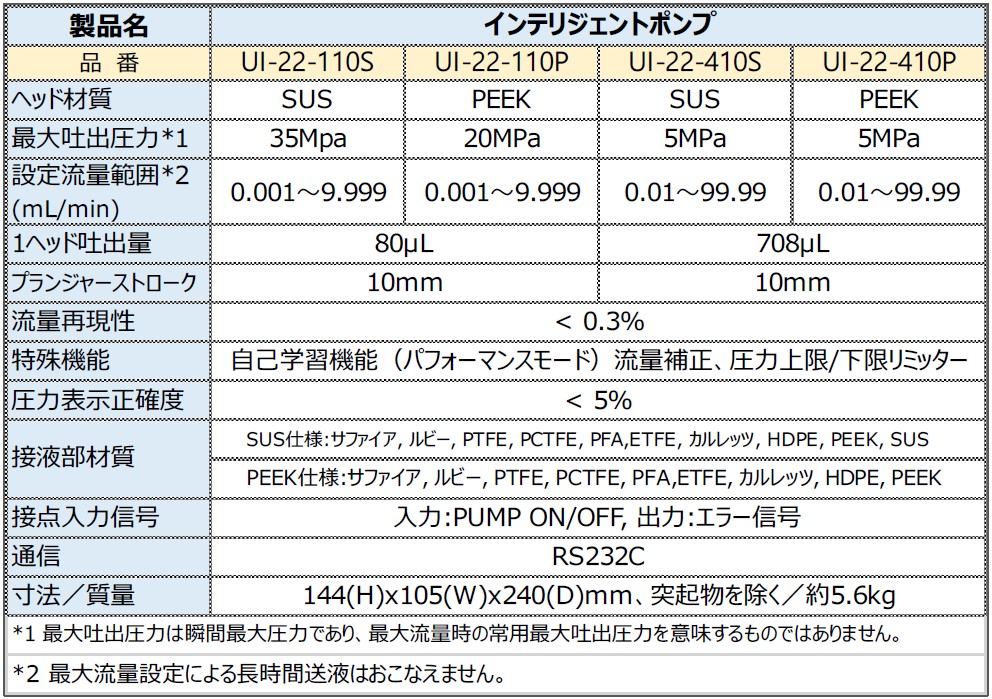 | 製品名 | インテリジェントポンプ | | | |
|---|---|---|---|---|
| 品　番 | UI-22-110S | UI-22-110P | UI-22-410S | UI-22-410P |
| ヘッド材質 | SUS | PEEK | SUS | PEEK |
| 最大吐出圧力*1 | 35Mpa | 20MPa | 5MPa | 5MPa |
| 設定流量範囲*2 (mL/min) | 0.001～9.999 | 0.001～9.999 | 0.01～99.99 | 0.01～99.99 |
| 1ヘッド吐出量 | 80μL | | 708μL | |
| プランジャーストローク | 10mm | | 10mm | |
| 流量再現性 | < 0.3% | | | |
| 特殊機能 | 自己学習機能（パフォーマンスモード）流量補正、圧力上限/下限リミッター | | | |
| 圧力表示正確度 | < 5% | | | |
| 接液部材質 | SUS仕様:サファイア, ルビー, PTFE, PCTFE, PFA,ETFE, カルレッツ, HDPE, PEEK, SUS | | | |
| | PEEK仕様:サファイア, ルビー, PTFE, PCTFE, PFA,ETFE, カルレッツ, HDPE, PEEK | | | |
| 接点入力信号 | 入力:PUMP ON/OFF, 出力:エラー信号 | | | |
| 通信 | RS232C | | | |
| 寸法／質量 | 144(H)x105(W)x240(D)mm、突起物を除く／約5.6kg | | | |

*1 最大吐出圧力は瞬間最大圧力であり、最大流量時の常用最大吐出圧力を意味するものではありません。

*2 最大流量設定による長時間送液はおこなえません。